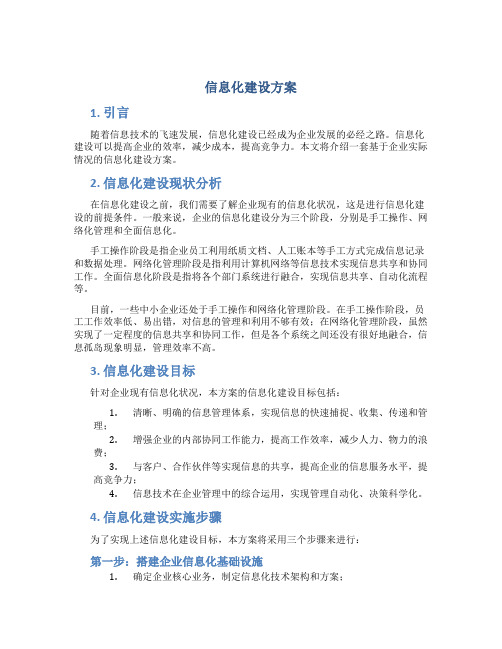 信息化建设方案

1. 引言

随着信息技术的飞速发展，信息化建设已经成为企业发展的必经之路。信息化建设可以提高企业的效率，减少成本，提高竞争力。本文将介绍一套基于企业实际情况的信息化建设方案。

2. 信息化建设现状分析

在信息化建设之前，我们需要了解企业现有的信息化状况，这是进行信息化建设的前提条件。一般来说，企业的信息化建设分为三个阶段，分别是手工操作、网络化管理和全面信息化。

手工操作阶段是指企业员工利用纸质文档、人工账本等手工方式完成信息记录和数据处理。网络化管理阶段是指利用计算机网络等信息技术实现信息共享和协同工作。全面信息化阶段是指将各个部门系统进行融合，实现信息共享、自动化流程等。

目前，一些中小企业还处于手工操作和网络化管理阶段。在手工操作阶段，员工工作效率低、易出错，对信息的管理和利用不够有效；在网络化管理阶段，虽然实现了一定程度的信息共享和协同工作，但是各个系统之间还没有很好地融合，信息孤岛现象明显，管理效率不高。

3. 信息化建设目标

针对企业现有信息化状况，本方案的信息化建设目标包括：

1. 清晰、明确的信息管理体系，实现信息的快速捕捉、收集、传递和管理；
2. 增强企业的内部协同工作能力，提高工作效率，减少人力、物力的浪费；
3. 与客户、合作伙伴等实现信息的共享，提高企业的信息服务水平，提高竞争力；
4. 信息技术在企业管理中的综合运用，实现管理自动化、决策科学化。

4. 信息化建设实施步骤

为了实现上述信息化建设目标，本方案将采用三个步骤来进行：

第一步：搭建企业信息化基础设施

1. 确定企业核心业务，制定信息化技术架构和方案；